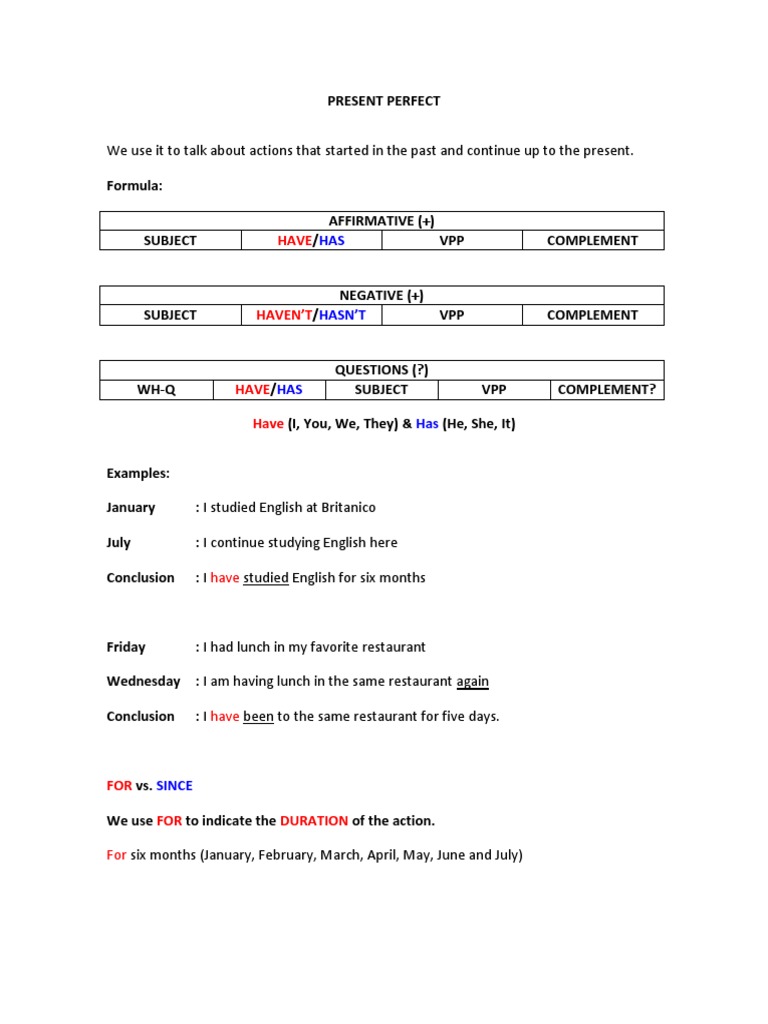 PRESENT PERFECT

We use it to talk about actions that started in the past and continue up to the present.

Formula:

| AFFIRMATIVE (+) | | | |
|---|---|---|---|
| SUBJECT | HAVE/HAS | VPP | COMPLEMENT |

| NEGATIVE (+) | | | |
|---|---|---|---|
| SUBJECT | HAVEN'T/HASN'T | VPP | COMPLEMENT |

| QUESTIONS (?) | | | | |
|---|---|---|---|---|
| WH-Q | HAVE/HAS | SUBJECT | VPP | COMPLEMENT? |

Have (I, You, We, They) & Has (He, She, It)

Examples:

January : I studied English at Britanico

July : I continue studying English here

Conclusion : I have studied English for six months

Friday : I had lunch in my favorite restaurant

Wednesday : I am having lunch in the same restaurant again

Conclusion : I have been to the same restaurant for five days.

FOR vs. SINCE

We use FOR to indicate the DURATION of the action.

For six months (January, February, March, April, May, June and July)